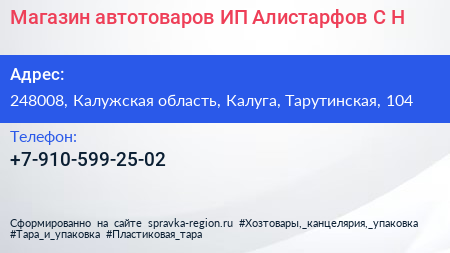 Магазин автотоваров ИП Алистарфов С Н

Адрес:

248008, Калужская область, Калуга, Тарутинская, 104

Телефон:

+7-910-599-25-02

Сформированно на сайте spravka-region.ru #Хозтовары,_канцелярия,_упаковка #Тара_и_упаковка #Пластиковая_тара